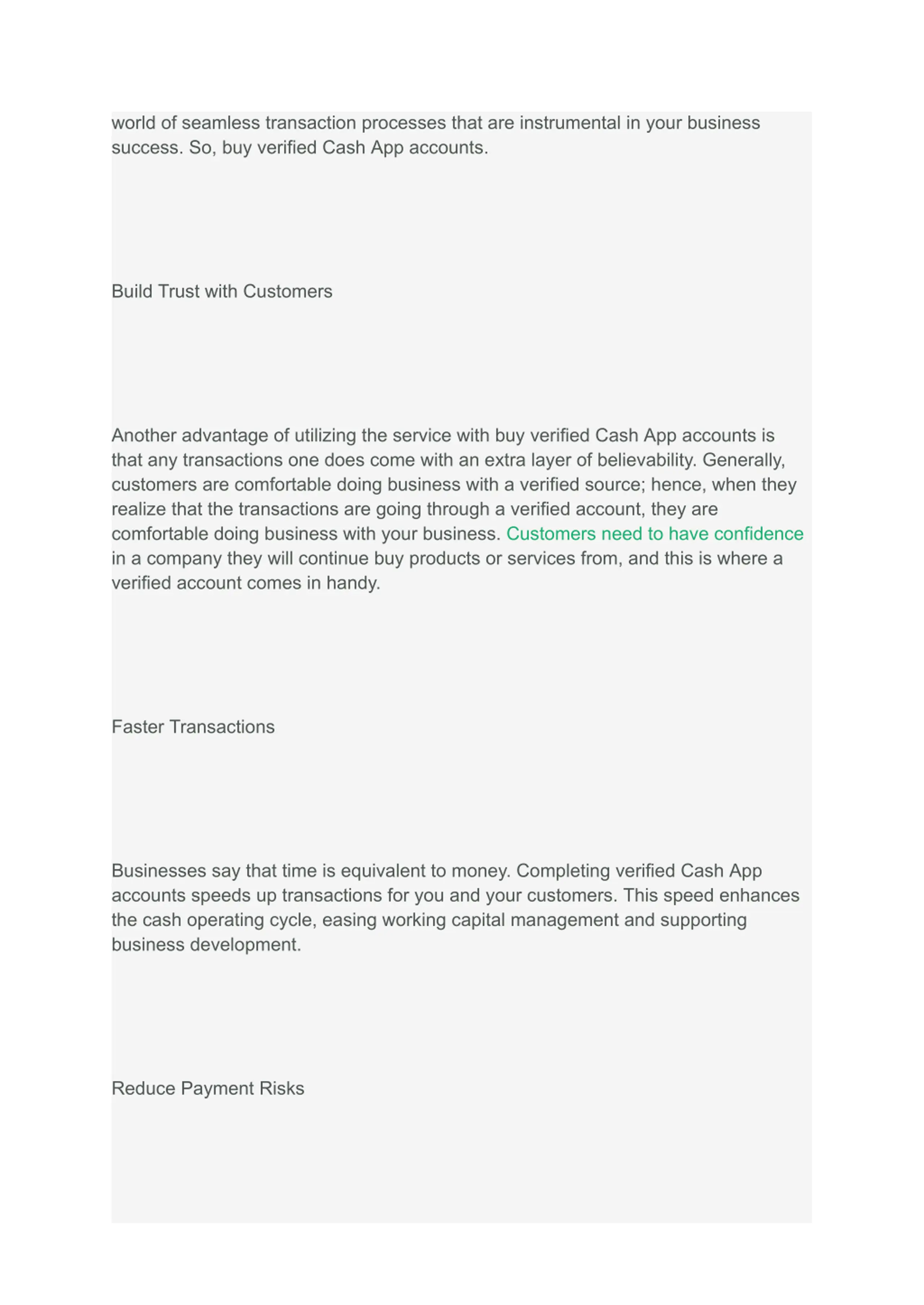 world of seamless transaction processes that are instrumental in your business success. So, buy verified Cash App accounts.

Build Trust with Customers

Another advantage of utilizing the service with buy verified Cash App accounts is that any transactions one does come with an extra layer of believability. Generally, customers are comfortable doing business with a verified source; hence, when they realize that the transactions are going through a verified account, they are comfortable doing business with your business. Customers need to have confidence in a company they will continue buy products or services from, and this is where a verified account comes in handy.

Faster Transactions

Businesses say that time is equivalent to money. Completing verified Cash App accounts speeds up transactions for you and your customers. This speed enhances the cash operating cycle, easing working capital management and supporting business development.

Reduce Payment Risks